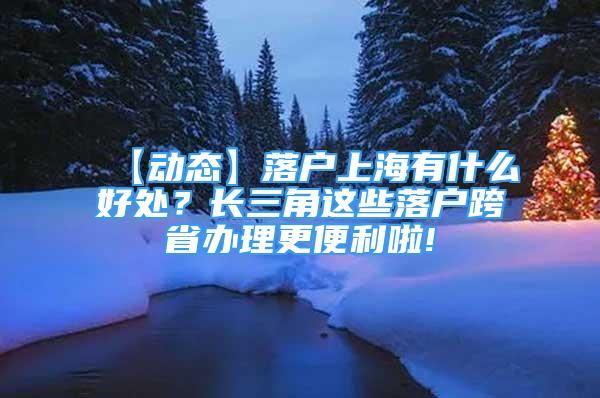 【动态】落户上海有什么好处？长三角这些落户跨省办理更便利啦！